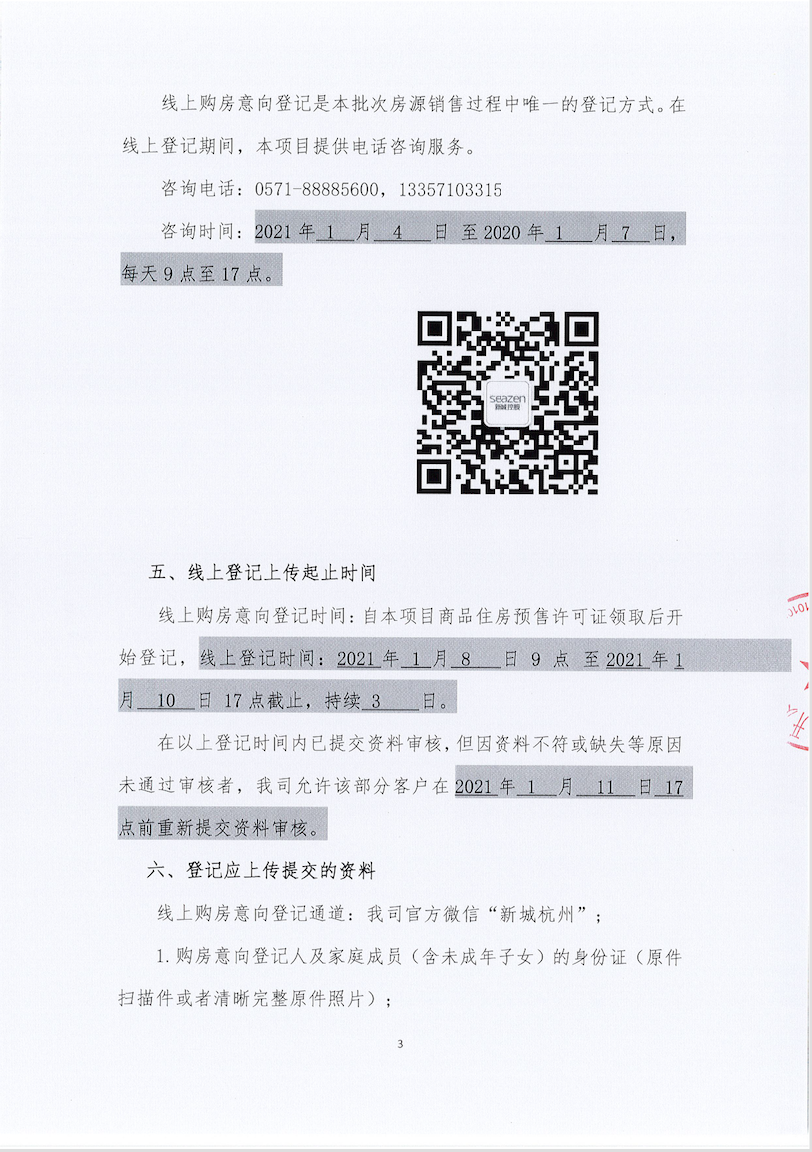 线上购房意向登记是本批次房源销售过程中唯一的登记方式。在线上登记期间，本项目提供电话咨询服务。

咨询电话：0571-88885600，13357103315

咨询时间：2021 年 1 月 4 日 至 2020 年 1 月 7 日，每天 9 点至 17 点。

seazen 新城控股

五、线上登记上传起止时间

线上购房意向登记时间：自本项目商品住房预售许可证领取后开始登记，线上登记时间：2021 年 1 月 8 日 9 点 至 2021 年 1 月 10 日 17 点截止，持续 3 日。

在以上登记时间内已提交资料审核，但因资料不符或缺失等原因未通过审核者，我司允许该部分客户在 2021 年 1 月 11 日 17 点前重新提交资料审核。

六、登记应上传提交的资料

线上购房意向登记通道：我司官方微信“新城杭州”；

1. 购房意向登记人及家庭成员（含未成年子女）的身份证（原件扫描件或者清晰完整原件照片）；

3